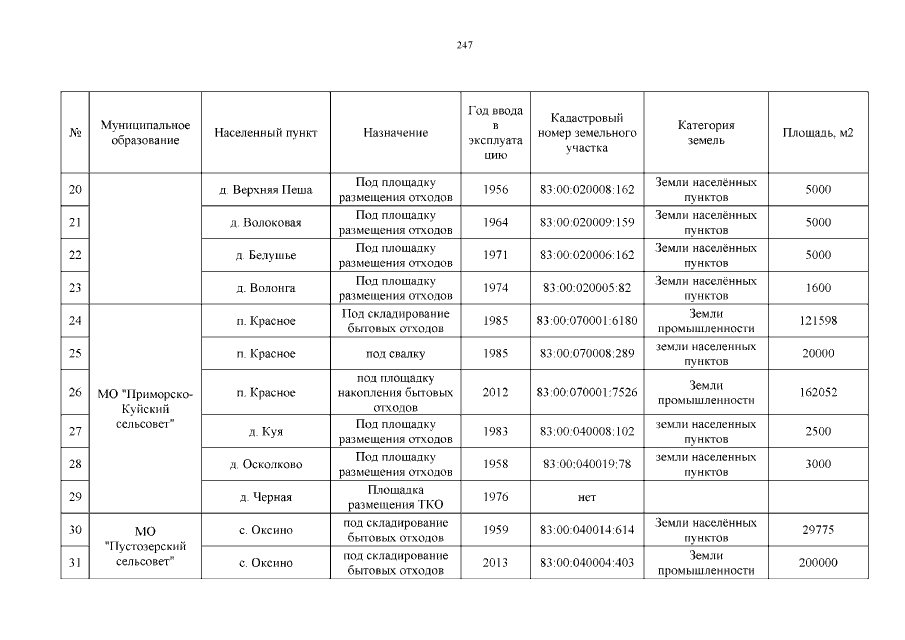 247

| № | Муниципальное образование | Населенный пункт | Назначение | Год ввода в эксплуатацию | Кадастровый номер земельного участка | Категория земель | Площадь, м2 |
|---|---|---|---|---|---|---|---|
| 20 | | д. Верхняя Пеша | Под площадку размещения отходов | 1956 | 83:00:020008:162 | Земли населённых пунктов | 5000 |
| 21 | | д. Волоковая | Под площадку размещения отходов | 1964 | 83:00:020009:159 | Земли населённых пунктов | 5000 |
| 22 | | д. Белушье | Под площадку размещения отходов | 1971 | 83:00:020006:162 | Земли населённых пунктов | 5000 |
| 23 | | д. Волонга | Под площадку размещения отходов | 1974 | 83:00:020005:82 | Земли населённых пунктов | 1600 |
| 24 | МО "Приморско-Куйский сельсовет" | п. Красное | Под складирование бытовых отходов | 1985 | 83:00:070001:6180 | Земли промышленности | 121598 |
| 25 | | п. Красное | под свалку | 1985 | 83:00:070008:289 | земли населенных пунктов | 20000 |
| 26 | | п. Красное | под площадку накопления бытовых отходов | 2012 | 83:00:070001:7526 | Земли промышленности | 162052 |
| 27 | | д. Куя | Под площадку размещения отходов | 1983 | 83:00:040008:102 | земли населенных пунктов | 2500 |
| 28 | | д. Осколково | Под площадку размещения отходов | 1958 | 83:00:040019:78 | земли населенных пунктов | 3000 |
| 29 | | д. Черная | Площадка размещения ТКО | 1976 | нет | | |
| 30 | МО "Пустозерский сельсовет" | с. Оксино | под складирование бытовых отходов | 1959 | 83:00:040014:614 | Земли населённых пунктов | 29775 |
| 31 | | с. Оксино | под складирование бытовых отходов | 2013 | 83:00:040004:403 | Земли промышленности | 200000 |